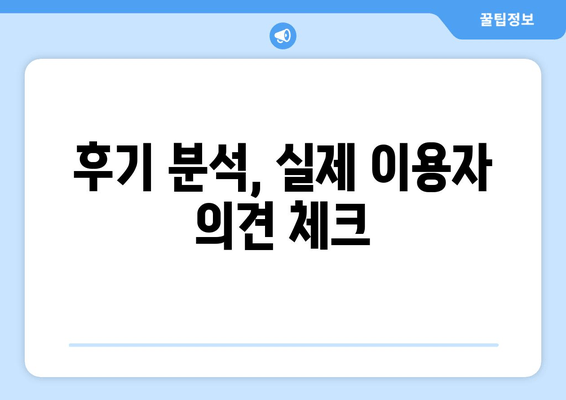 꿀팁정보

후기 분석, 실제 이용자 의견 체크